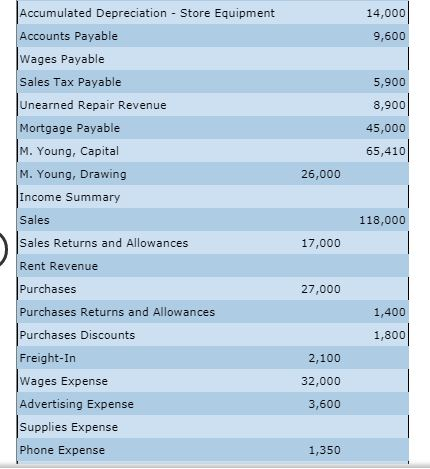 | | | |
|---|---|---|
| Accumulated Depreciation - Store Equipment | | 14,000 |
| Accounts Payable | | 9,600 |
| Wages Payable | | |
| Sales Tax Payable | | 5,900 |
| Unearned Repair Revenue | | 8,900 |
| Mortgage Payable | | 45,000 |
| M. Young, Capital | | 65,410 |
| M. Young, Drawing | 26,000 | |
| Income Summary | | |
| Sales | | 118,000 |
| Sales Returns and Allowances | 17,000 | |
| Rent Revenue | | |
| Purchases | 27,000 | |
| Purchases Returns and Allowances | | 1,400 |
| Purchases Discounts | | 1,800 |
| Freight-In | 2,100 | |
| Wages Expense | 32,000 | |
| Advertising Expense | 3,600 | |
| Supplies Expense | | |
| Phone Expense | 1,350 | |